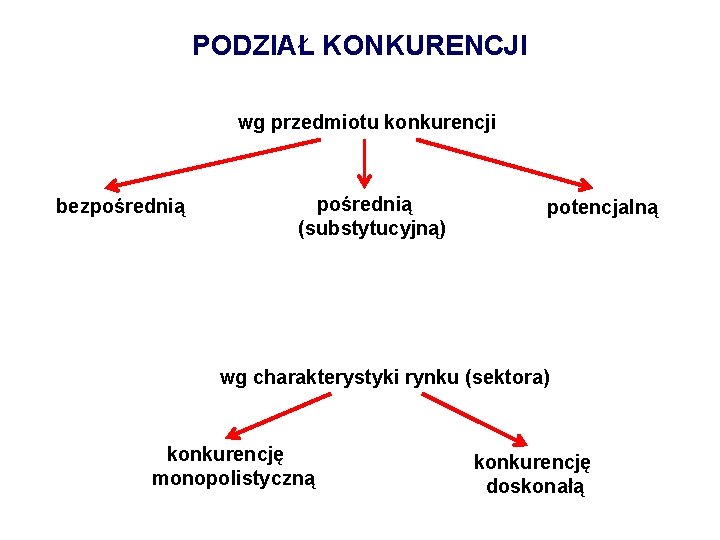 PODZIAŁ KONKURENCJI

wg przedmiotu konkurencji

bezpośrednią

pośrednią
(substytucyjną)

potencjalną

wg charakterystyki rynku (sektora)

konkurencję
monopolistyczną

konkurencję
doskonałą